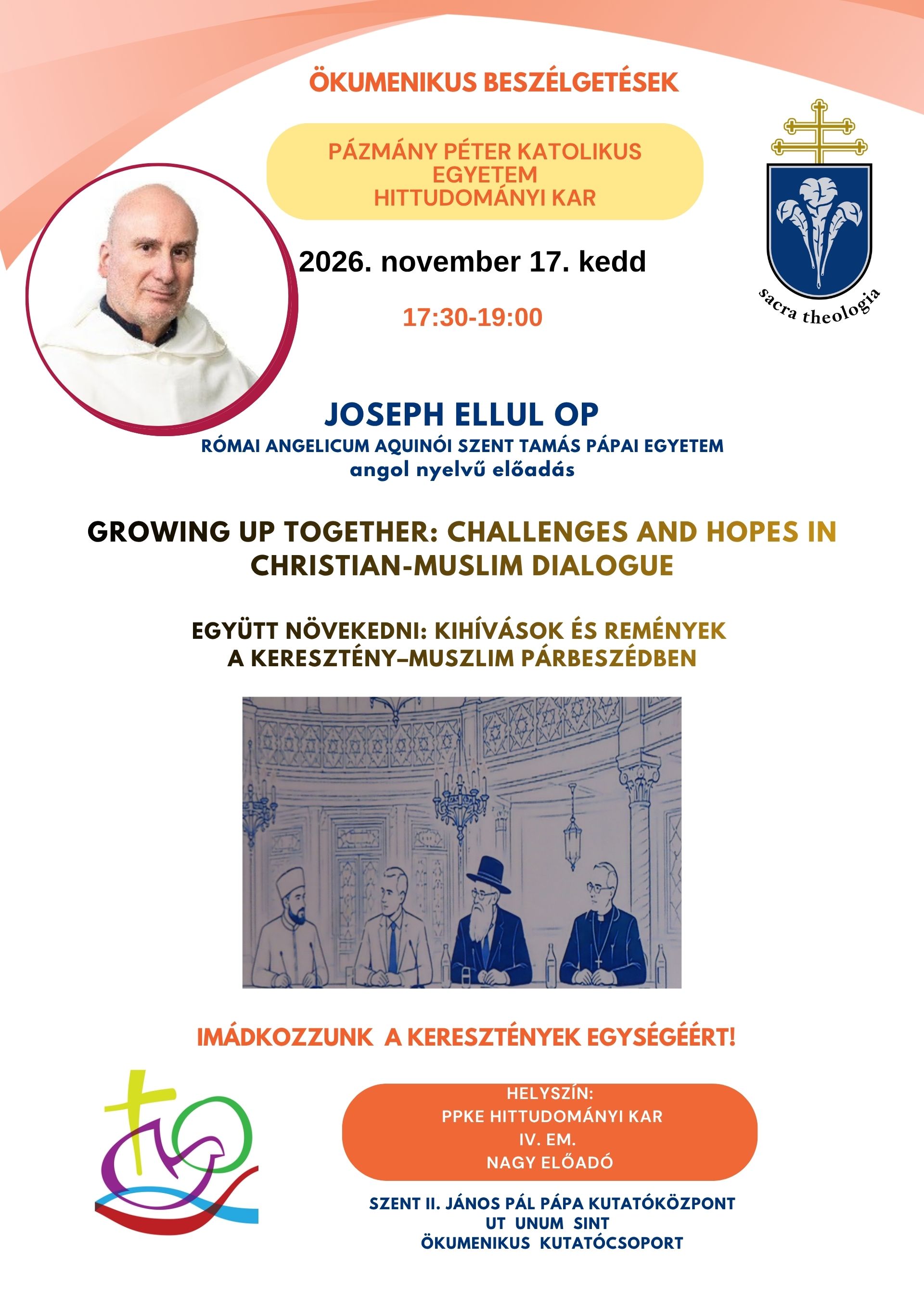 ÖKUMENIKUS BESZÉLGETÉSEK

PÁZMÁNY PÉTER KATOLIKUS EGYETEM
HITTUDOMÁNYI KAR

sacra theologia

2026. november 17. kedd

17:30-19:00

JOSEPH ELLUL OP

RÓMAI ANGELICUM AQUINÓI SZENT TAMÁS PÁPAI EGYETEM
angol nyelvű előadás

GROWING UP TOGETHER: CHALLENGES AND HOPES IN CHRISTIAN-MUSLIM DIALOGUE

EGYÜTT NÖVEKEDNI: KIHÍVÁSOK ÉS REMÉNYEK
A KERESZTÉNY–MUSZLIM PÁRBESZÉDBEN

IMÁDKOZZUNK A KERESZTÉNYEK EGYSÉGÉÉRT!

HELYSZÍN:
PPKE HITTUDOMÁNYI KAR
IV. EM.
NAGY ELŐADÓ

SZENT II. JÁNOS PÁL PÁPA KUTATÓKÖZPONT
UT UNUM SINT
ÖKUMENIKUS KUTATÓCSOPORT